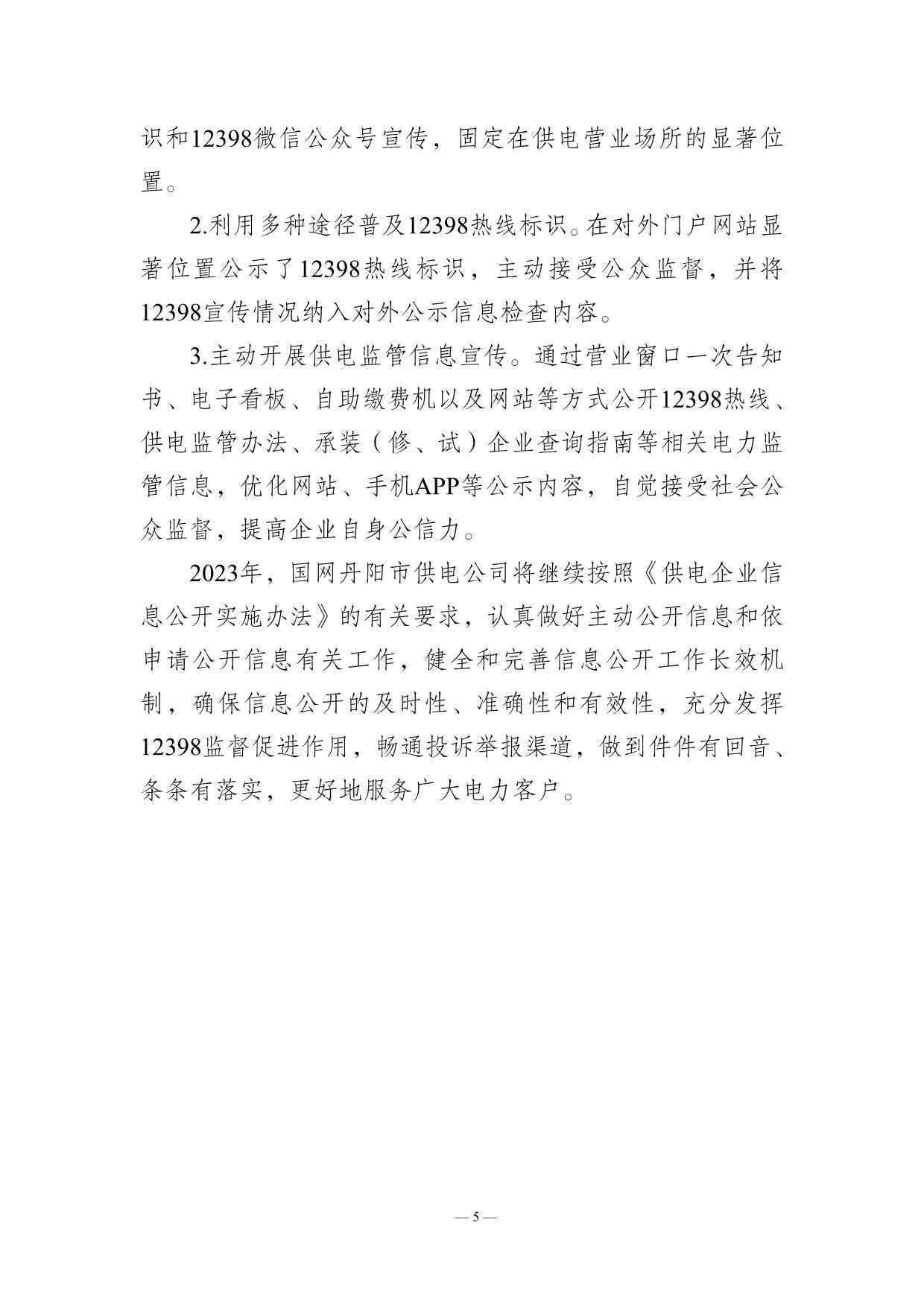 识和12398微信公众号宣传，固定在供电营业场所的显著位置。

2.利用多种途径普及12398热线标识。在对外门户网站显著位置公示了12398热线标识，主动接受公众监督，并将12398宣传情况纳入对外公示信息检查内容。

3.主动开展供电监管信息宣传。通过营业窗口一次告知书、电子看板、自助缴费机以及网站等方式公开12398热线、供电监管办法、承装（修、试）企业查询指南等相关电力监管信息，优化网站、手机APP等公示内容，自觉接受社会公众监督，提高企业自身公信力。

2023年，国网丹阳市供电公司将继续按照《供电企业信息公开实施办法》的有关要求，认真做好主动公开信息和依申请公开信息有关工作，健全和完善信息公开工作长效机制，确保信息公开的及时性、准确性和有效性，充分发挥12398监督促进作用，畅通投诉举报渠道，做到件件有回音、条条有落实，更好地服务广大电力客户。

— 5 —